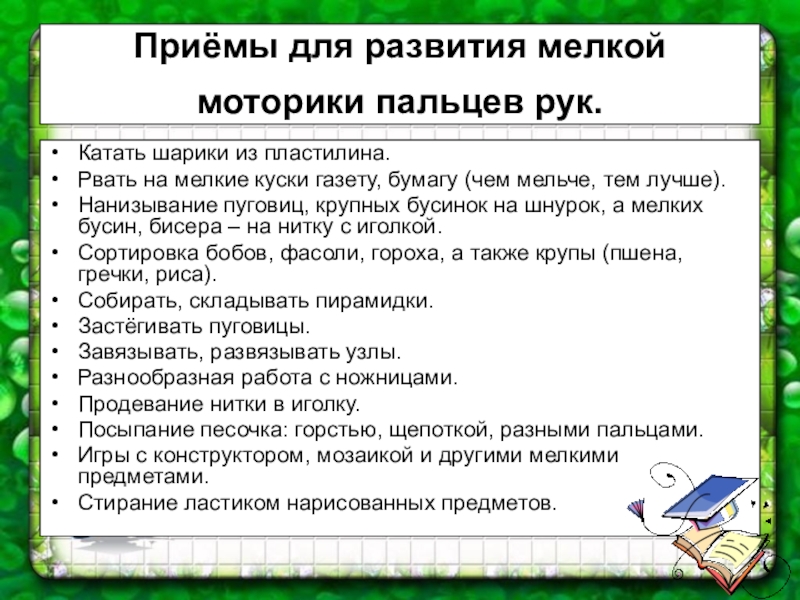 Приёмы для развития мелкой моторики пальцев рук.

• Катать шарики из пластилина.
• Рвать на мелкие куски газету, бумагу (чем мельче, тем лучше).
• Нанизывание пуговиц, крупных бусинок на шнурок, а мелких бусин, бисера – на нитку с иголкой.
• Сортировка бобов, фасоли, гороха, а также крупы (пшена, гречки, риса).
• Собирать, складывать пирамидки.
• Застёгивать пуговицы.
• Завязывать, развязывать узлы.
• Разнообразная работа с ножницами.
• Продевание нитки в иголку.
• Посыпание песочка: горстью, щепоткой, разными пальцами.
• Игры с конструктором, мозаикой и другими мелкими предметами.
• Стирание ластиком нарисованных предметов.